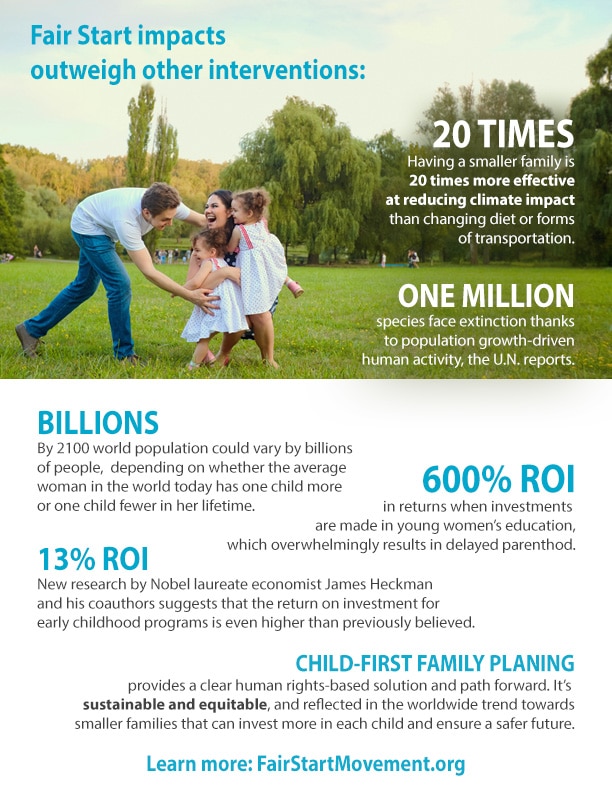 Fair Start impacts outweigh other interventions:

20 TIMES
Having a smaller family is 20 times more effective at reducing climate impact than changing diet or forms of transportation.

ONE MILLION
species face extinction thanks to population growth-driven human activity, the U.N. reports.

BILLIONS
By 2100 world population could vary by billions of people, depending on whether the average woman in the world today has one child more or one child fewer in her lifetime.

600% ROI
in returns when investments are made in young women's education, which overwhelmingly results in delayed parenthod.

13% ROI
New research by Nobel laureate economist James Heckman and his coauthors suggests that the return on investment for early childhood programs is even higher than previously believed.

CHILD-FIRST FAMILY PLANING
provides a clear human rights-based solution and path forward. It's sustainable and equitable, and reflected in the worldwide trend towards smaller families that can invest more in each child and ensure a safer future.

Learn more: FairStartMovement.org